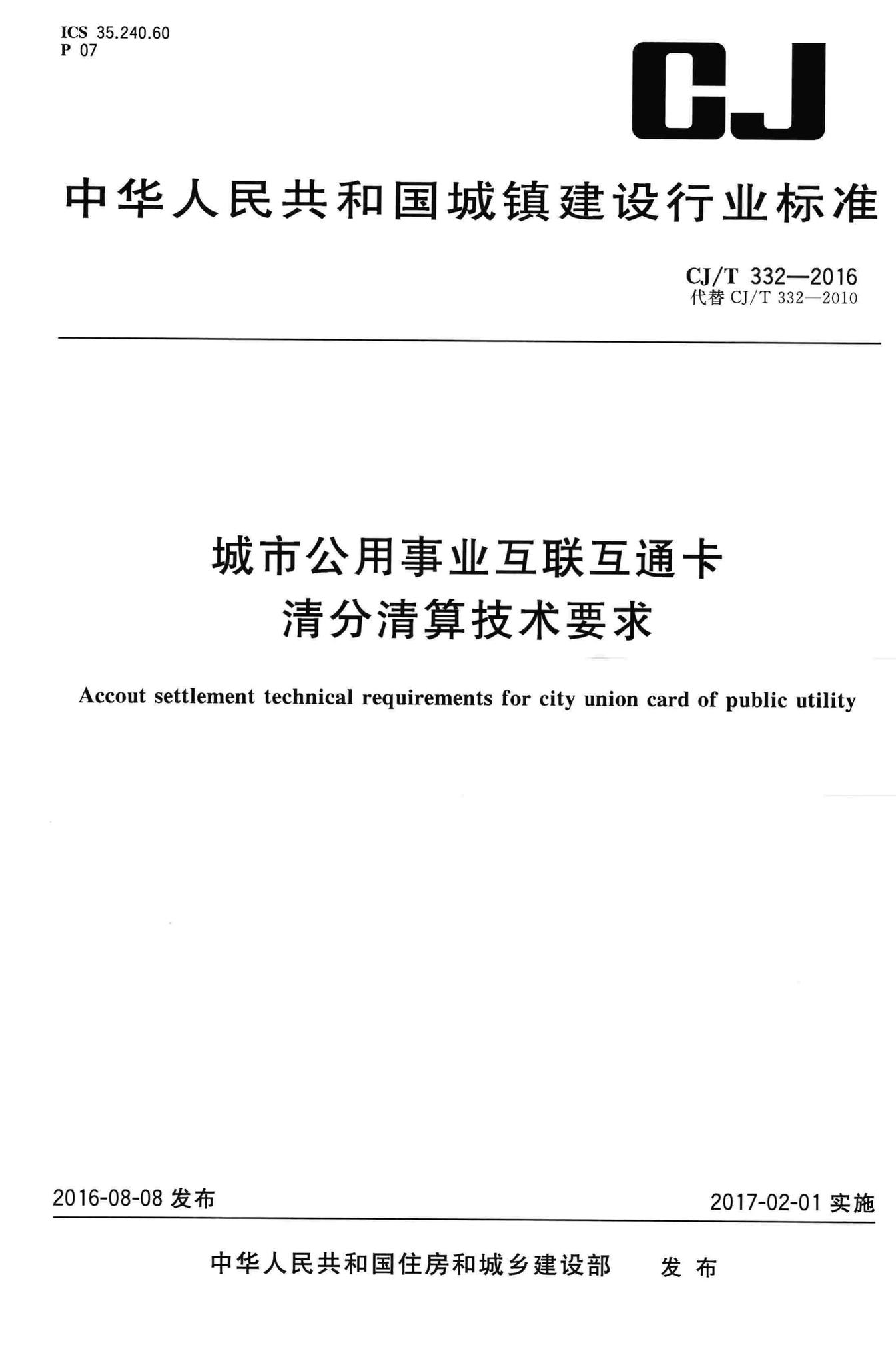 ICS 35.240.60
P 07

CJ

中华人民共和国城镇建设行业标准

CJ/T 332—2016
代替 CJ/T 332—2010

城市公用事业互联互通卡
清分清算技术要求

Accout settlement technical requirements for city union card of public utility

2016-08-08 发布

2017-02-01 实施

中华人民共和国住房和城乡建设部 发布